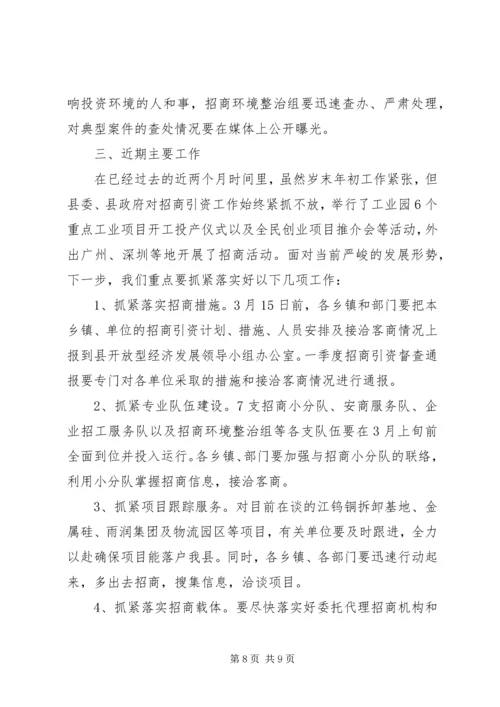 响投资环境的人和事，招商环境整治组要迅速查办、严肃处理，对典型案件的查处情况要在媒体上公开曝光。

三、近期主要工作

在已经过去的近两个月时间里，虽然岁末年初工作紧张，但县委、县政府对招商引资工作始终紧抓不放，举行了工业园6个重点工业项目开工投产仪式以及全民创业项目推介会等活动，外出广州、深圳等地开展了招商活动。面对当前严峻的发展形势，下一步，我们重点要抓紧落实好以下几项工作：

1、抓紧落实招商措施。3月15日前，各乡镇和部门要把本乡镇、单位的招商引资计划、措施、人员安排及接洽客商情况上报到县开放型经济发展领导小组办公室。一季度招商引资督查通报要专门对各单位采取的措施和接洽客商情况进行通报。

2、抓紧专业队伍建设。7支招商小分队、安商服务队、企业招工服务队以及招商环境整治组等各支队伍要在3月上旬前全面到位并投入运行。各乡镇、部门要加强与招商小分队的联络，利用小分队掌握招商信息，接洽客商。

3、抓紧项目跟踪服务。对目前在谈的江钨铜拆卸基地、金属硅、雨润集团及物流园区等项目，有关单位要及时跟进，全力以赴确保项目能落户我县。同时，各乡镇、各部门要迅速行动起来，多出去招商，搜集信息，洽谈项目。

4、抓紧落实招商载体。要尽快落实好委托代理招商机构和

第8页 共9页